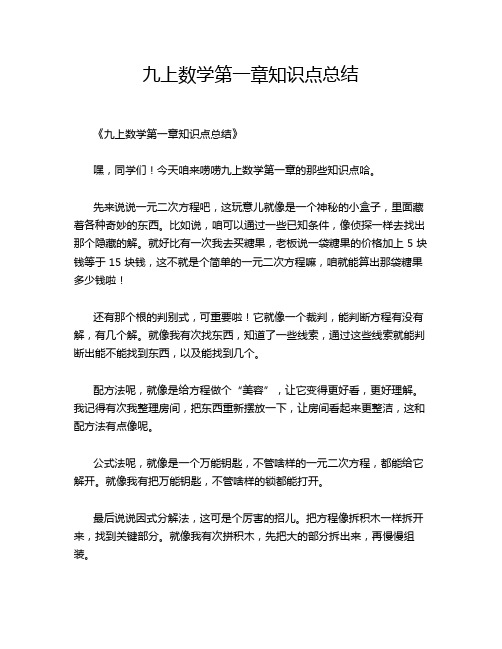 九上数学第一章知识点总结

《九上数学第一章知识点总结》

嘿，同学们！今天咱来唠唠九上数学第一章的那些知识点哈。

先来说说一元二次方程吧，这玩意儿就像是一个神秘的小盒子，里面藏着各种奇妙的东西。比如说，咱可以通过一些已知条件，像侦探一样去找出那个隐藏的解。就好比有一次我去买糖果，老板说一袋糖果的价格加上 5 块钱等于 15 块钱，这不就是个简单的一元二次方程嘛，咱就能算出那袋糖果多少钱啦！

还有那个根的判别式，可重要啦！它就像一个裁判，能判断方程有没有解，有几个解。就像我有次找东西，知道了一些线索，通过这些线索就能判断出能不能找到东西，以及能找到几个。

配方法呢，就像是给方程做个“美容”，让它变得更好看，更好理解。我记得有次我整理房间，把东西重新摆放一下，让房间看起来更整洁，这和配方法有点像呢。

公式法呢，就像是一个万能钥匙，不管啥样的一元二次方程，都能给它解开。就像我有把万能钥匙，不管啥样的锁都能打开。

最后说说因式分解法，这可是个厉害的招儿。把方程像拆积木一样拆开来，找到关键部分。就像我有次拼积木，先把大的部分拆出来，再慢慢组装。